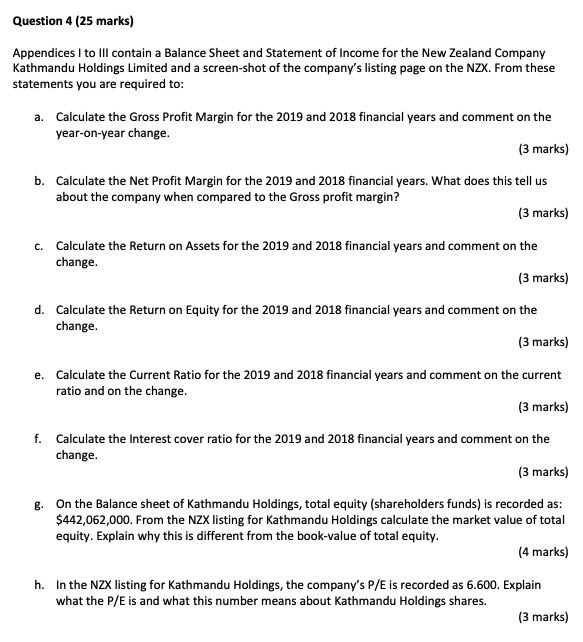 Question 4 (25 marks)

Appendices I to III contain a Balance Sheet and Statement of Income for the New Zealand Company Kathmandu Holdings Limited and a screen-shot of the company's listing page on the NZX. From these statements you are required to:

a. Calculate the Gross Profit Margin for the 2019 and 2018 financial years and comment on the year-on-year change.
(3 marks)

b. Calculate the Net Profit Margin for the 2019 and 2018 financial years. What does this tell us about the company when compared to the Gross profit margin?
(3 marks)

c. Calculate the Return on Assets for the 2019 and 2018 financial years and comment on the change.
(3 marks)

d. Calculate the Return on Equity for the 2019 and 2018 financial years and comment on the change.
(3 marks)

e. Calculate the Current Ratio for the 2019 and 2018 financial years and comment on the current ratio and on the change.
(3 marks)

f. Calculate the Interest cover ratio for the 2019 and 2018 financial years and comment on the change.
(3 marks)

g. On the Balance sheet of Kathmandu Holdings, total equity (shareholders funds) is recorded as: \$442,062,000. From the NZX listing for Kathmandu Holdings calculate the market value of total equity. Explain why this is different from the book-value of total equity.
(4 marks)

h. In the NZX listing for Kathmandu Holdings, the company's P/E is recorded as 6.600. Explain what the P/E is and what this number means about Kathmandu Holdings shares.
(3 marks)